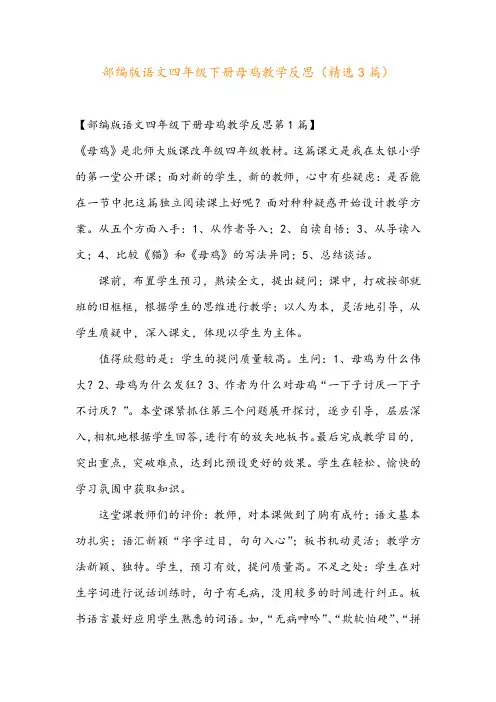 部编版语文四年级下册母鸡教学反思（精选3篇）

【部编版语文四年级下册母鸡教学反思第1篇】

《母鸡》是北师大版课改年级四年级教材。这篇课文是我在太银小学的第一堂公开课；面对新的学生，新的教师，心中有些疑虑：是否能在一节中把这篇独立阅读课上好呢？面对种种疑惑开始设计教学方案。从五个方面入手：1、从作者导入；2、自读自悟；3、从导读入文；4、比较《猫》和《母鸡》的写法异同；5、总结谈话。

课前，布置学生预习，熟读全文，提出疑问；课中，打破按部就班的旧框框，根据学生的思维进行教学；以人为本，灵活地引导，从学生质疑中，深入课文，体现以学生为主体。

值得欣慰的是：学生的提问质量较高。生问：1、母鸡为什么伟大？2、母鸡为什么发狂？3、作者为什么对母鸡“一下子讨厌一下子不讨厌？”。本堂课紧抓住第三个问题展开探讨，逐步引导，层层深入，相机地根据学生回答，进行有的放矢地板书。最后完成教学目的，突出重点，突破难点，达到比预设更好的效果。学生在轻松、愉快的学习氛围中获取知识。

这堂课教师们的评价：教师，对本课做到了胸有成竹；语文基本功扎实；语汇新颖“字字过目，句句入心”；板书机动灵活；教学方法新颖、独特。学生，预习有效，提问质量高。不足之处：学生在对生字词进行说话训练时，句子有毛病，没用较多的时间进行纠正。板书语言最好应用学生熟悉的词语。如，“无病呻吟”、“欺软怕硬”、“拼